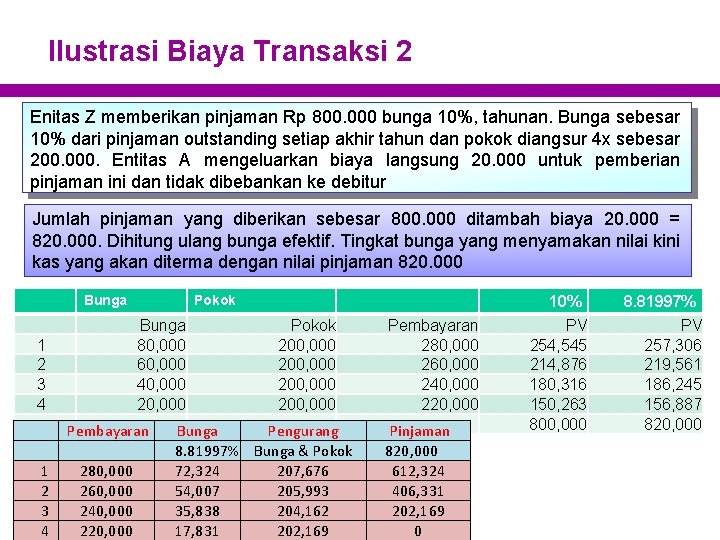 Ilustrasi Biaya Transaksi 2

Enitas Z memberikan pinjaman Rp 800.000 bunga 10%, tahunan. Bunga sebesar 10% dari pinjaman outstanding setiap akhir tahun dan pokok diangsur 4x sebesar 200.000. Entitas A mengeluarkan biaya langsung 20.000 untuk pemberian pinjaman ini dan tidak dibebankan ke debitur

Jumlah pinjaman yang diberikan sebesar 800.000 ditambah biaya 20.000 = 820.000. Dihitung ulang bunga efektif. Tingkat bunga yang menyamakan nilai kini kas yang akan diterma dengan nilai pinjaman 820.000

| | Bunga | Pokok | | 10% | 8.81997% |
|---|---|---|---|---|---|
| | Bunga | Pokok | Pembayaran | PV | PV |
| 1 | 80,000 | 200,000 | 280,000 | 254,545 | 257,306 |
| 2 | 60,000 | 200,000 | 260,000 | 214,876 | 219,561 |
| 3 | 40,000 | 200,000 | 240,000 | 180,316 | 186,245 |
| 4 | 20,000 | 200,000 | 220,000 | 150,263 | 156,887 |
| | | | | 800,000 | 820,000 |

| | Pembayaran | Bunga | Pengurang | Pinjaman |
|---|---|---|---|---|
| | | 8.81997% | Bunga & Pokok | 820,000 |
| 1 | 280,000 | 72,324 | 207,676 | 612,324 |
| 2 | 260,000 | 54,007 | 205,993 | 406,331 |
| 3 | 240,000 | 35,838 | 204,162 | 202,169 |
| 4 | 220,000 | 17,831 | 202,169 | 0 |